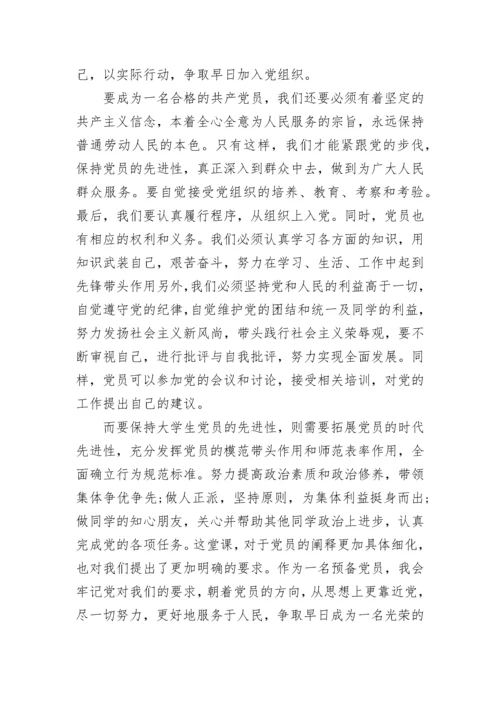 己，以实际行动，争取早日加入党组织。

要成为一名合格的共产党员，我们还要必须有着坚定的共产主义信念，本着全心全意为人民服务的宗旨，永远保持普通劳动人民的本色。只有这样，我们才能紧跟党的步伐，保持党员的先进性，真正深入到群众中去，做到为广大人民群众服务。要自觉接受党组织的培养、教育、考察和考验。最后，我们要认真履行程序，从组织上入党。同时，党员也有相应的权利和义务。我们必须认真学习各方面的知识，用知识武装自己，艰苦奋斗，努力在学习、生活、工作中起到先锋带头作用另外，我们必须坚持党和人民的利益高于一切，自觉遵守党的纪律，自觉维护党的团结和统一及同学的利益，努力发扬社会主义新风尚，带头践行社会主义荣辱观，要不断审视自己，进行批评与自我批评，努力实现全面发展。同样，党员可以参加党的会议和讨论，接受相关培训，对党的工作提出自己的建议。

而要保持大学生党员的先进性，则需要拓展党员的时代先进性，充分发挥党员的模范带头作用和师范表率作用，全面确立行为规范标准。努力提高政治素质和政治修养，带领集体争优争先；做人正派，坚持原则，为集体利益挺身而出；做同学的知心朋友，关心并帮助其他同学政治上进步，认真完成党的各项任务。这堂课，对于党员的阐释更加具体细化，也对我们提出了更加明确的要求。作为一名预备党员，我会牢记党对我们的要求，朝着党员的方向，从思想上更靠近党，尽一切努力，更好地服务于人民，争取早日成为一名光荣的